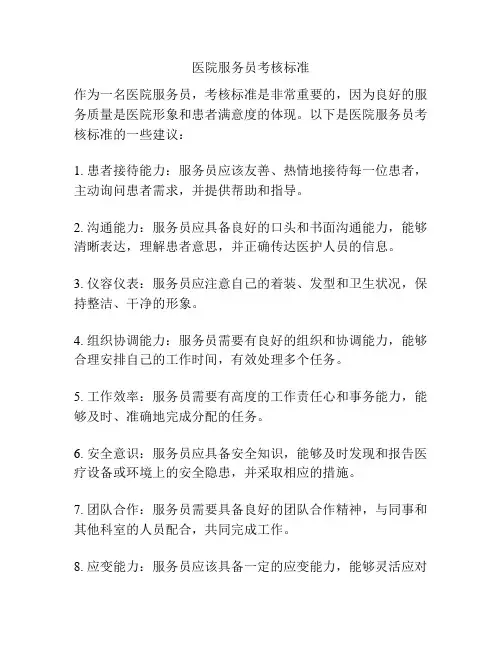 医院服务员考核标准

作为一名医院服务员，考核标准是非常重要的，因为良好的服务质量是医院形象和患者满意度的体现。以下是医院服务员考核标准的一些建议：

1. 患者接待能力：服务员应该友善、热情地接待每一位患者，主动询问患者需求，并提供帮助和指导。

2. 沟通能力：服务员应具备良好的口头和书面沟通能力，能够清晰表达，理解患者意思，并正确传达医护人员的信息。

3. 仪容仪表：服务员应注意自己的着装、发型和卫生状况，保持整洁、干净的形象。

4. 组织协调能力：服务员需要有良好的组织和协调能力，能够合理安排自己的工作时间，有效处理多个任务。

5. 工作效率：服务员需要有高度的工作责任心和事务能力，能够及时、准确地完成分配的任务。

6. 安全意识：服务员应具备安全知识，能够及时发现和报告医疗设备或环境上的安全隐患，并采取相应的措施。

7. 团队合作：服务员需要具备良好的团队合作精神，与同事和其他科室的人员配合，共同完成工作。

8. 应变能力：服务员应该具备一定的应变能力，能够灵活应对